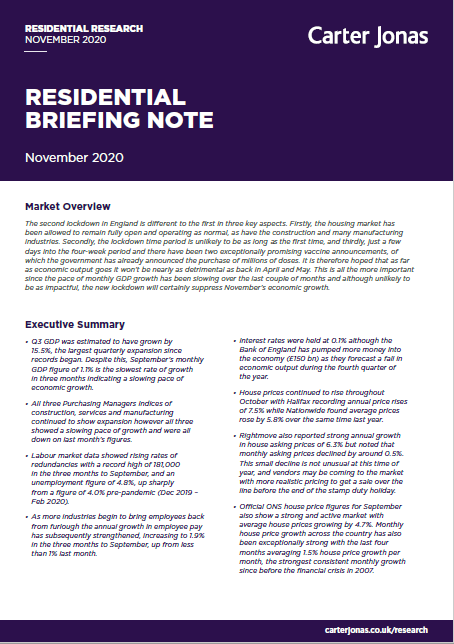 RESIDENTIAL RESEARCH
NOVEMBER 2020

Carter Jonas

RESIDENTIAL BRIEFING NOTE

November 2020

Market Overview

The second lockdown in England is different to the first in three key aspects. Firstly, the housing market has been allowed to remain fully open and operating as normal, as have the construction and many manufacturing industries. Secondly, the lockdown time period is unlikely to be as long as the first time, and thirdly, just a few days into the four-week period and there have been two exceptionally promising vaccine announcements, of which the government has already announced the purchase of millions of doses. It is therefore hoped that as far as economic output goes it won't be nearly as detrimental as back in April and May. This is all the more important since the pace of monthly GDP growth has been slowing over the last couple of months and although unlikely to be as impactful, the new lockdown will certainly suppress November's economic growth.

Executive Summary

• Q3 GDP was estimated to have grown by 15.5%, the largest quarterly expansion since records began. Despite this, September's monthly GDP figure of 1.1% is the slowest rate of growth in three months indicating a slowing pace of economic growth.

• All three Purchasing Managers Indices of construction, services and manufacturing continued to show expansion however all three showed a slowing pace of growth and were all down on last month's figures.

• Labour market data showed rising rates of redundancies with a record high of 181,000 in the three months to September, and an unemployment figure of 4.8%, up sharply from a figure of 4.0% pre-pandemic (Dec 2019 – Feb 2020).

• As more industries begin to bring employees back from furlough the annual growth in employee pay has subsequently strengthened, increasing to 1.9% in the three months to September, up from less than 1% last month.

• Interest rates were held at 0.1% although the Bank of England has pumped more money into the economy (£150 bn) as they forecast a fall in economic output during the fourth quarter of the year.

• House prices continued to rise throughout October with Halifax recording annual price rises of 7.5% while Nationwide found average prices rose by 5.8% over the same time last year.

• Rightmove also reported strong annual growth in house asking prices of 6.3% but noted that monthly asking prices declined by around 0.5%. This small decline is not unusual at this time of year, and vendors may be coming to the market with more realistic pricing to get a sale over the line before the end of the stamp duty holiday.

• Official ONS house price figures for September also show a strong and active market with average house prices growing by 4.7%. Monthly house price growth across the country has also been exceptionally strong with the last four months averaging 1.5% house price growth per month, the strongest consistent monthly growth since before the financial crisis in 2007.

carterjonas.co.uk/research